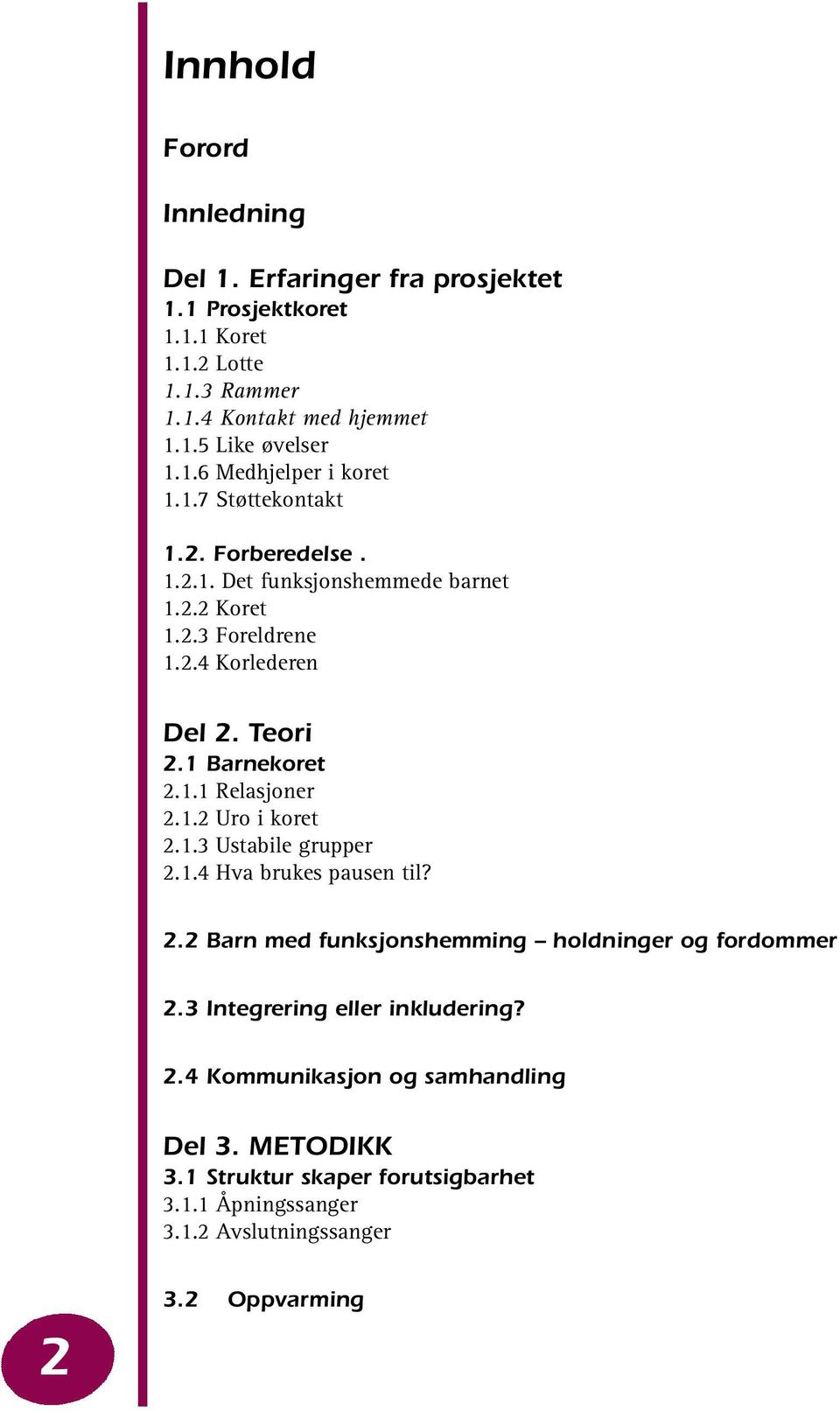 Innhold

Forord

Innledning

Del 1. Erfaringer fra prosjektet
1.1 Prosjektkoret
1.1.1 Koret
1.1.2 Lotte
1.1.3 Rammer
1.1.4 Kontakt med hjemmet
1.1.5 Like øvelser
1.1.6 Medhjelper i koret
1.1.7 Støttekontakt

1.2. Forberedelse .
1.2.1. Det funksjonshemmede barnet
1.2.2 Koret
1.2.3 Foreldrene
1.2.4 Korlederen

Del 2. Teori
2.1 Barnekoret
2.1.1 Relasjoner
2.1.2 Uro i koret
2.1.3 Ustabile grupper
2.1.4 Hva brukes pausen til?

2.2 Barn med funksjonshemming – holdninger og fordommer

2.3 Integrering eller inkludering?

2.4 Kommunikasjon og samhandling

Del 3. METODIKK
3.1 Struktur skaper forutsigbarhet
3.1.1 Åpningssanger
3.1.2 Avslutningssanger

3.2 Oppvarming

2